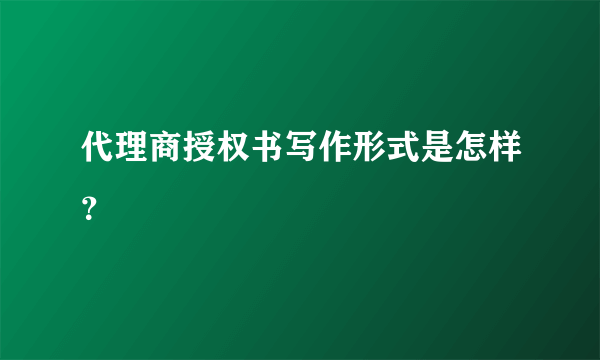 代理商授权书写作形式是怎样?